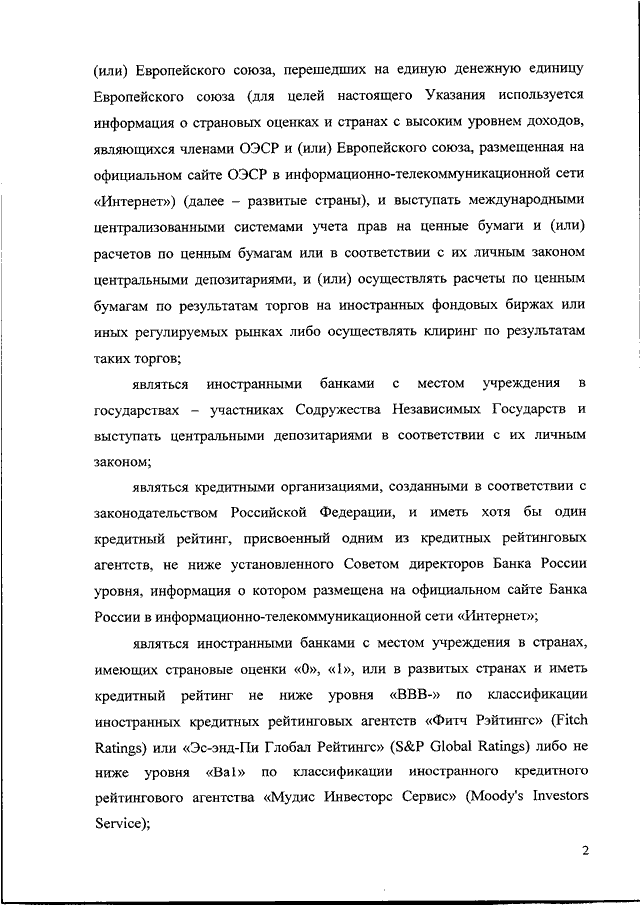 (или) Европейского союза, перешедших на единую денежную единицу Европейского союза (для целей настоящего Указания используется информация о страновых оценках и странах с высоким уровнем доходов, являющихся членами ОЭСР и (или) Европейского союза, размещенная на официальном сайте ОЭСР в информационно-телекоммуникационной сети «Интернет») (далее – развитые страны), и выступать международными централизованными системами учета прав на ценные бумаги и (или) расчетов по ценным бумагам или в соответствии с их личным законом центральными депозитариями, и (или) осуществлять расчеты по ценным бумагам по результатам торгов на иностранных фондовых биржах или иных регулируемых рынках либо осуществлять клиринг по результатам таких торгов;

являться иностранными банками с местом учреждения в государствах – участниках Содружества Независимых Государств и выступать центральными депозитариями в соответствии с их личным законом;

являться кредитными организациями, созданными в соответствии с законодательством Российской Федерации, и иметь хотя бы один кредитный рейтинг, присвоенный одним из кредитных рейтинговых агентств, не ниже установленного Советом директоров Банка России уровня, информация о котором размещена на официальном сайте Банка России в информационно-телекоммуникационной сети «Интернет»;

являться иностранными банками с местом учреждения в странах, имеющих страновые оценки «0», «1», или в развитых странах и иметь кредитный рейтинг не ниже уровня «BBB-» по классификации иностранных кредитных рейтинговых агентств «Фитч Рэйтингс» (Fitch Ratings) или «Эс-энд-Пи Глобал Рейтингс» (S&P Global Ratings) либо не ниже уровня «Ba1» по классификации иностранного кредитного рейтингового агентства «Мудис Инвесторс Сервис» (Moody's Investors Service);

2